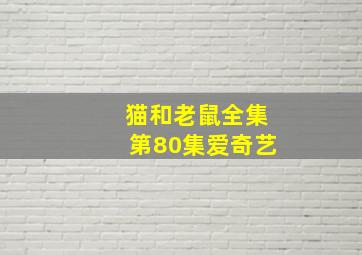 猫和老鼠全集
第80集爱奇艺